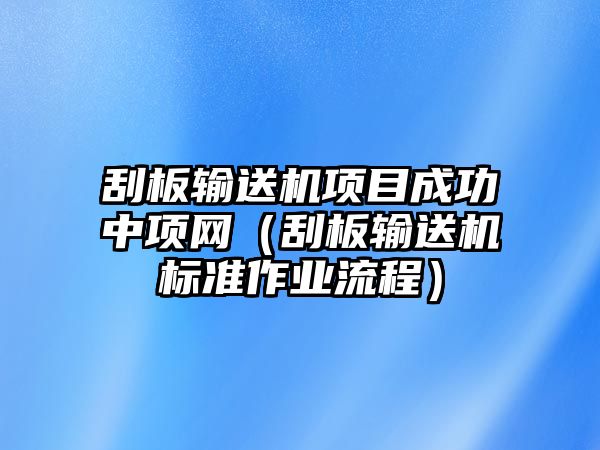 刮板输送机项目成功中项网（刮板输送机标准作业流程）